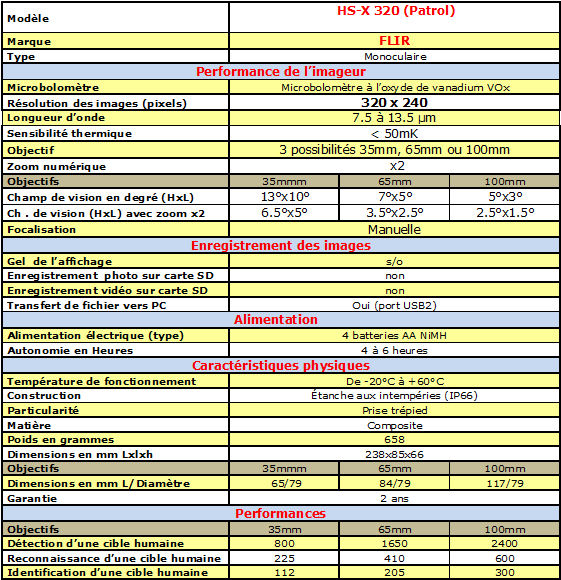 | Modèle | HS-X 320 (Patrol) | | |
|---|---|---|---|
| Marque | FLIR | | |
| Type | Monoculaire | | |
| Performance de l'imageur | | | |
| Microbolomètre | Microbolomètre à l'oxyde de vanadium VOx | | |
| Résolution des images (pixels) | 320 x 240 | | |
| Longueur d'onde | 7.5 à 13.5 µm | | |
| Sensibilité thermique | < 50mK | | |
| Objectif | 3 possibilités 35mm, 65mm ou 100mm | | |
| Zoom numérique | x2 | | |
| Objectifs | 35mmm | 65mm | 100mm |
| Champ de vision en degré (HxL) | 13°x10° | 7°x5° | 5°x3° |
| Ch . de vision (HxL) avec zoom x2 | 6.5°x5° | 3.5°x2.5° | 2.5°x1.5° |
| Focalisation | Manuelle | | |
| Enregistrement des images | | | |
| Gel de l'affichage | s/o | | |
| Enregistrement photo sur carte SD | non | | |
| Enregistrement vidéo sur carte SD | non | | |
| Transfert de fichier vers PC | Oui (port USB2) | | |
| Alimentation | | | |
| Alimentation électrique (type) | 4 batteries AA NiMH | | |
| Autonomie en Heures | 4 à 6 heures | | |
| Caractéristiques physiques | | | |
| Température de fonctionnement | De -20°C à +60°C | | |
| Construction | Étanche aux intempéries (IP66) | | |
| Particularité | Prise trépied | | |
| Matière | Composite | | |
| Poids en grammes | 658 | | |
| Dimensions en mm Lxlxh | 238x85x66 | | |
| Objectifs | 35mmm | 65mm | 100mm |
| Dimensions en mm L/Diamètre | 65/79 | 84/79 | 117/79 |
| Garantie | 2 ans | | |
| Performances | | | |
| Objectifs | 35mm | 65mm | 100mm |
| Détection d'une cible humaine | 800 | 1650 | 2400 |
| Reconnaissance d'une cible humaine | 225 | 410 | 600 |
| Identification d'une cible humaine | 112 | 205 | 300 |